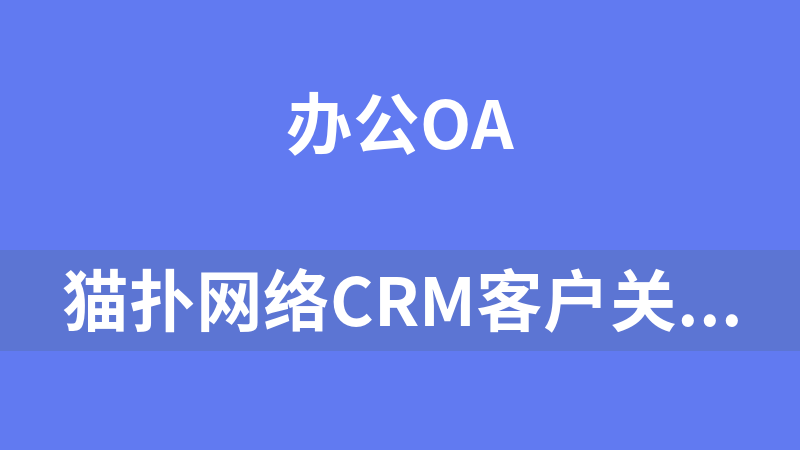 办公OA

猫扑网络CRM客户关...